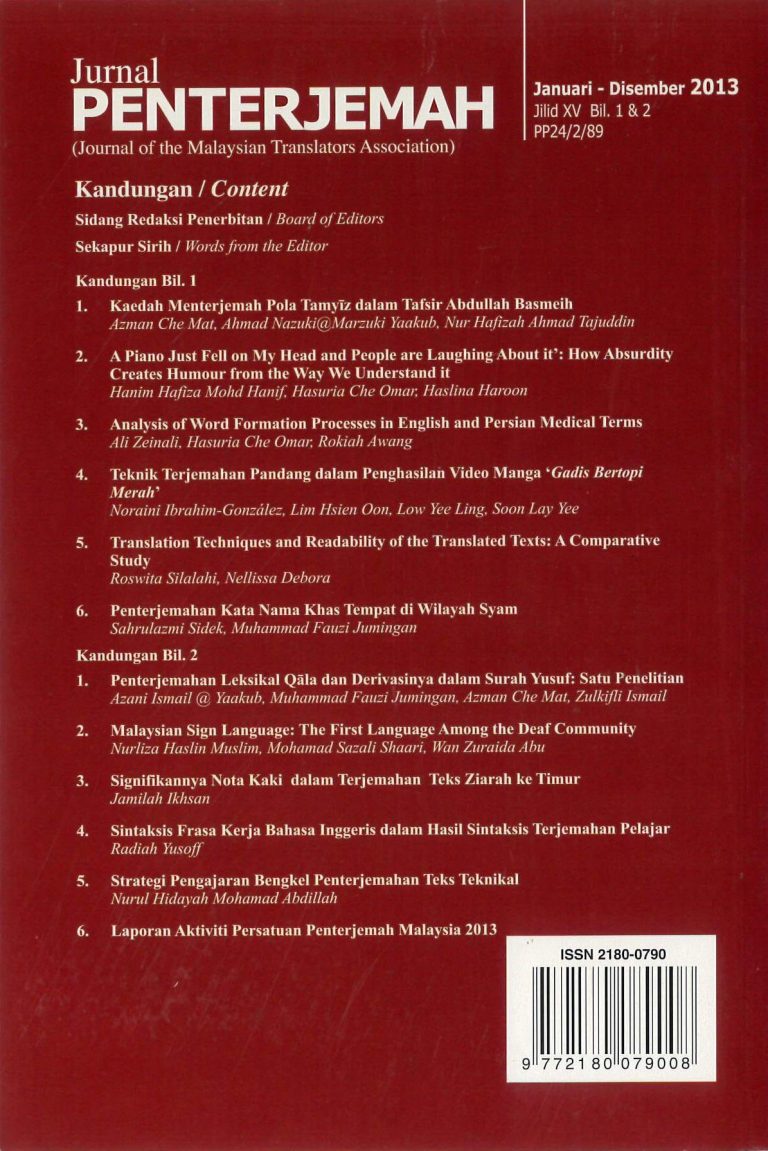 Jurnal
PENTERJEMAH
(Journal of the Malaysian Translators Association)

Januari - Disember 2013
Jilid XV Bil. 1 & 2
PP24/2/89

Kandungan / Content

Sidang Redaksi Penerbitan / Board of Editors

Sekapur Sirih / Words from the Editor

Kandungan Bil. 1

1. Kaedah Menterjemah Pola Tamyīz dalam Tafsir Abdullah Basmeih
Azman Che Mat, Ahmad Nazuki@Marzuki Yaakub, Nur Hafizah Ahmad Tajuddin

2. A Piano Just Fell on My Head and People are Laughing About it': How Absurdity Creates Humour from the Way We Understand it
Hanim Hafiza Mohd Hanif, Hasuria Che Omar, Haslina Haroon

3. Analysis of Word Formation Processes in English and Persian Medical Terms
Ali Zeinali, Hasuria Che Omar, Rokiah Awang

4. Teknik Terjemahan Pandang dalam Penghasilan Video Manga 'Gadis Bertopi Merah'
Noraini Ibrahim-González, Lim Hsien Oon, Low Yee Ling, Soon Lay Yee

5. Translation Techniques and Readability of the Translated Texts: A Comparative Study
Roswita Silalahi, Nellissa Debora

6. Penterjemahan Kata Nama Khas Tempat di Wilayah Syam
Sahrulazmi Sidek, Muhammad Fauzi Jumingan

Kandungan Bil. 2

1. Penterjemahan Leksikal Qāla dan Derivasinya dalam Surah Yusuf: Satu Penelitian
Azani Ismail @ Yaakub, Muhammad Fauzi Jumingan, Azman Che Mat, Zulkifli Ismail

2. Malaysian Sign Language: The First Language Among the Deaf Community
Nurliza Haslin Muslim, Mohamad Sazali Shaari, Wan Zuraida Abu

3. Signifikannya Nota Kaki dalam Terjemahan Teks Ziarah ke Timur
Jamilah Ikhsan

4. Sintaksis Frasa Kerja Bahasa Inggeris dalam Hasil Sintaksis Terjemahan Pelajar
Radiah Yusoff

5. Strategi Pengajaran Bengkel Penterjemahan Teks Teknikal
Nurul Hidayah Mohamad Abdillah

6. Laporan Aktiviti Persatuan Penterjemah Malaysia 2013

ISSN 2180-0790

9 772180 079008